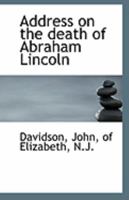 Address on the death of Abraham Lincoln

Davidson, John, of Elizabeth, N.J.